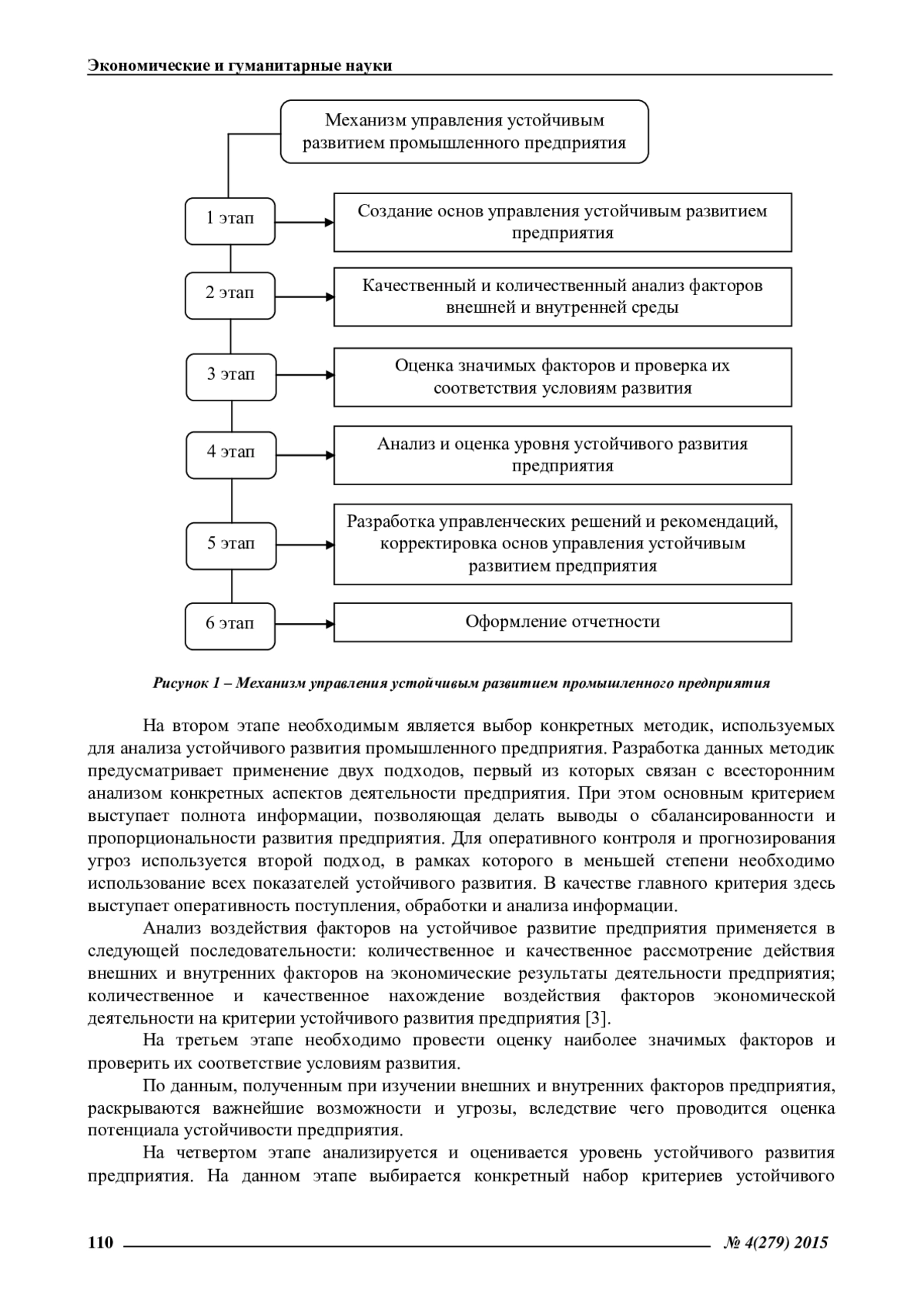 Экономические и гуманитарные науки

Механизм управления устойчивым развитием промышленного предприятия

1 этап

Создание основ управления устойчивым развитием предприятия

2 этап

Качественный и количественный анализ факторов внешней и внутренней среды

3 этап

Оценка значимых факторов и проверка их соответствия условиям развития

4 этап

Анализ и оценка уровня устойчивого развития предприятия

5 этап

Разработка управленческих решений и рекомендаций, корректировка основ управления устойчивым развитием предприятия

6 этап

Оформление отчетности

Рисунок 1 – Механизм управления устойчивым развитием промышленного предприятия

На втором этапе необходимым является выбор конкретных методик, используемых для анализа устойчивого развития промышленного предприятия. Разработка данных методик предусматривает применение двух подходов, первый из которых связан с всесторонним анализом конкретных аспектов деятельности предприятия. При этом основным критерием выступает полнота информации, позволяющая делать выводы о сбалансированности и пропорциональности развития предприятия. Для оперативного контроля и прогнозирования угроз используется второй подход, в рамках которого в меньшей степени необходимо использование всех показателей устойчивого развития. В качестве главного критерия здесь выступает оперативность поступления, обработки и анализа информации.

Анализ воздействия факторов на устойчивое развитие предприятия применяется в следующей последовательности: количественное и качественное рассмотрение действия внешних и внутренних факторов на экономические результаты деятельности предприятия; количественное и качественное нахождение воздействия факторов экономической деятельности на критерии устойчивого развития предприятия [3].

На третьем этапе необходимо провести оценку наиболее значимых факторов и проверить их соответствие условиям развития.

По данным, полученным при изучении внешних и внутренних факторов предприятия, раскрываются важнейшие возможности и угрозы, вследствие чего проводится оценка потенциала устойчивости предприятия.

На четвертом этапе анализируется и оценивается уровень устойчивого развития предприятия. На данном этапе выбирается конкретный набор критериев устойчивого

110 № 4(279) 2015